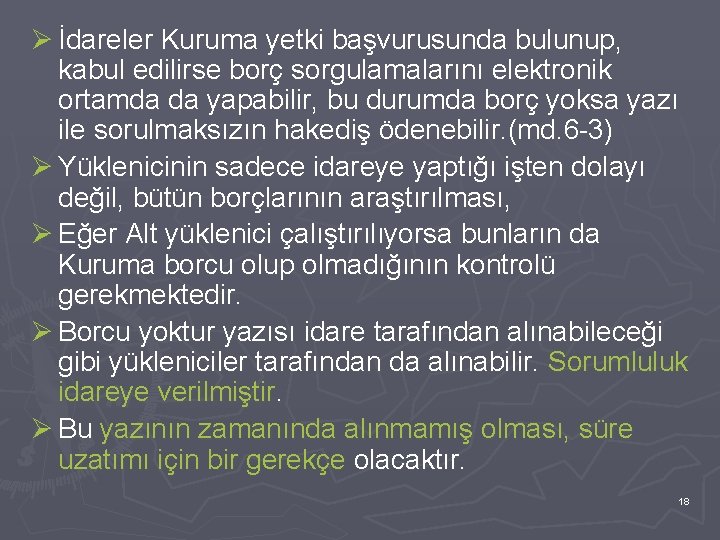 ➢ İdareler Kuruma yetki başvurusunda bulunup, kabul edilirse borç sorgulamalarını elektronik ortamda da yapabilir, bu durumda borç yoksa yazı ile sorulmaksızın hakediş ödenebilir.(md.6-3)

➢ Yüklenicinin sadece idareye yaptığı işten dolayı değil, bütün borçlarının araştırılması,

➢ Eğer Alt yüklenici çalıştırılıyorsa bunların da Kuruma borcu olup olmadığının kontrolü gerekmektedir.

➢ Borcu yoktur yazısı idare tarafından alınabileceği gibi yükleniciler tarafından da alınabilir. Sorumluluk idareye verilmiştir.

➢ Bu yazının zamanında alınmamış olması, süre uzatımı için bir gerekçe olacaktır.

18